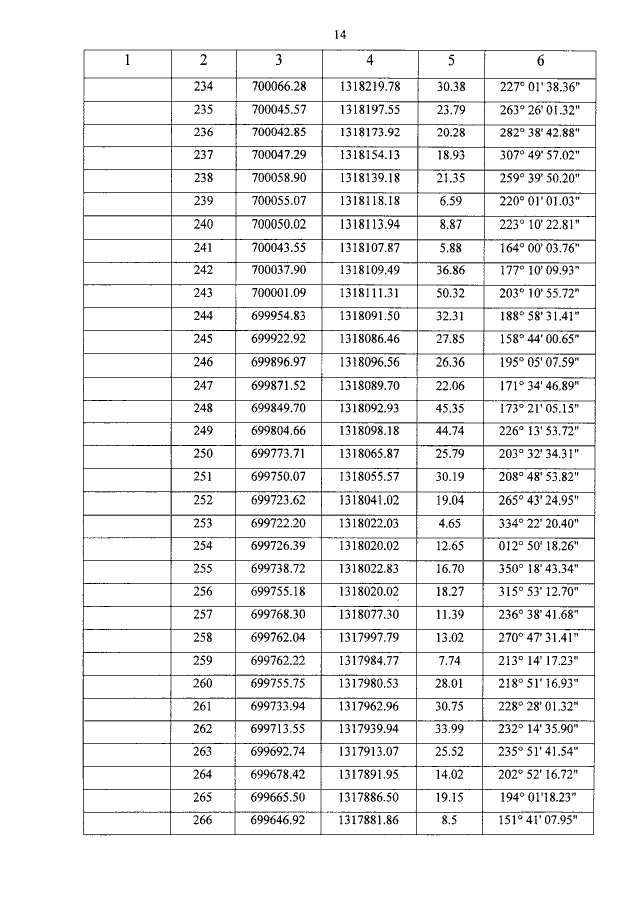 14

| 1 | 2 | 3 | 4 | 5 | 6 |
|---|---|---|---|---|---|
| | 234 | 700066.28 | 1318219.78 | 30.38 | 227° 01' 38.36" |
| | 235 | 700045.57 | 1318197.55 | 23.79 | 263° 26' 01.32" |
| | 236 | 700042.85 | 1318173.92 | 20.28 | 282° 38' 42.88" |
| | 237 | 700047.29 | 1318154.13 | 18.93 | 307° 49' 57.02" |
| | 238 | 700058.90 | 1318139.18 | 21.35 | 259° 39' 50.20" |
| | 239 | 700055.07 | 1318118.18 | 6.59 | 220° 01' 01.03" |
| | 240 | 700050.02 | 1318113.94 | 8.87 | 223° 10' 22.81" |
| | 241 | 700043.55 | 1318107.87 | 5.88 | 164° 00' 03.76" |
| | 242 | 700037.90 | 1318109.49 | 36.86 | 177° 10' 09.93" |
| | 243 | 700001.09 | 1318111.31 | 50.32 | 203° 10' 55.72" |
| | 244 | 699954.83 | 1318091.50 | 32.31 | 188° 58' 31.41" |
| | 245 | 699922.92 | 1318086.46 | 27.85 | 158° 44' 00.65" |
| | 246 | 699896.97 | 1318096.56 | 26.36 | 195° 05' 07.59" |
| | 247 | 699871.52 | 1318089.70 | 22.06 | 171° 34' 46.89" |
| | 248 | 699849.70 | 1318092.93 | 45.35 | 173° 21' 05.15" |
| | 249 | 699804.66 | 1318098.18 | 44.74 | 226° 13' 53.72" |
| | 250 | 699773.71 | 1318065.87 | 25.79 | 203° 32' 34.31" |
| | 251 | 699750.07 | 1318055.57 | 30.19 | 208° 48' 53.82" |
| | 252 | 699723.62 | 1318041.02 | 19.04 | 265° 43' 24.95" |
| | 253 | 699722.20 | 1318022.03 | 4.65 | 334° 22' 20.40" |
| | 254 | 699726.39 | 1318020.02 | 12.65 | 012° 50' 18.26" |
| | 255 | 699738.72 | 1318022.83 | 16.70 | 350° 18' 43.34" |
| | 256 | 699755.18 | 1318020.02 | 18.27 | 315° 53' 12.70" |
| | 257 | 699768.30 | 1318077.30 | 11.39 | 236° 38' 41.68" |
| | 258 | 699762.04 | 1317997.79 | 13.02 | 270° 47' 31.41" |
| | 259 | 699762.22 | 1317984.77 | 7.74 | 213° 14' 17.23" |
| | 260 | 699755.75 | 1317980.53 | 28.01 | 218° 51' 16.93" |
| | 261 | 699733.94 | 1317962.96 | 30.75 | 228° 28' 01.32" |
| | 262 | 699713.55 | 1317939.94 | 33.99 | 232° 14' 35.90" |
| | 263 | 699692.74 | 1317913.07 | 25.52 | 235° 51' 41.54" |
| | 264 | 699678.42 | 1317891.95 | 14.02 | 202° 52' 16.72" |
| | 265 | 699665.50 | 1317886.50 | 19.15 | 194° 01'18.23" |
| | 266 | 699646.92 | 1317881.86 | 8.5 | 151° 41' 07.95" |